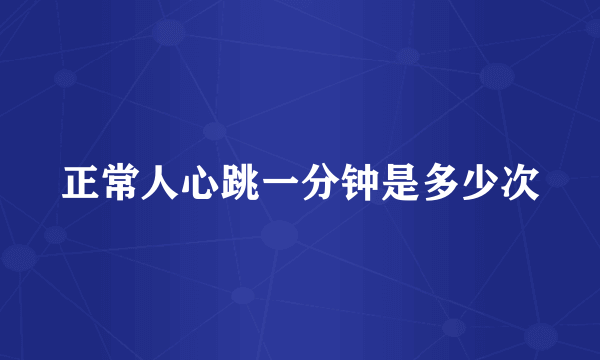 正常人心跳一分钟是多少次